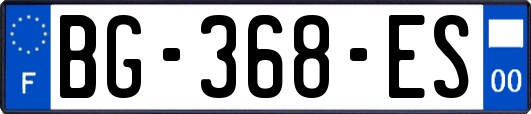 F
BG-368-ES
00